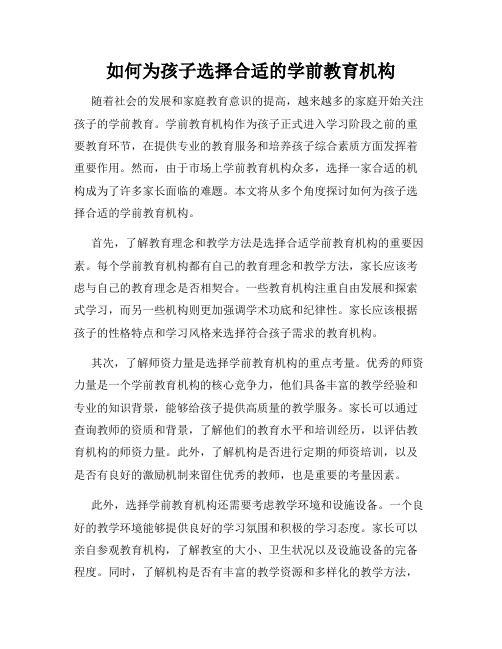 如何为孩子选择合适的学前教育机构

随着社会的发展和家庭教育意识的提高，越来越多的家庭开始关注孩子的学前教育。学前教育机构作为孩子正式进入学习阶段之前的重要教育环节，在提供专业的教育服务和培养孩子综合素质方面发挥着重要作用。然而，由于市场上学前教育机构众多，选择一家合适的机构成为了许多家长面临的难题。本文将从多个角度探讨如何为孩子选择合适的学前教育机构。

首先，了解教育理念和教学方法是选择合适学前教育机构的重要因素。每个学前教育机构都有自己的教育理念和教学方法，家长应该考虑与自己的教育理念是否相契合。一些教育机构注重自由发展和探索式学习，而另一些机构则更加强调学术功底和纪律性。家长应该根据孩子的性格特点和学习风格来选择符合孩子需求的教育机构。

其次，了解师资力量是选择学前教育机构的重点考量。优秀的师资力量是一个学前教育机构的核心竞争力，他们具备丰富的教学经验和专业的知识背景，能够给孩子提供高质量的教学服务。家长可以通过查询教师的资质和背景，了解他们的教育水平和培训经历，以评估教育机构的师资力量。此外，了解机构是否进行定期的师资培训，以及是否有良好的激励机制来留住优秀的教师，也是重要的考量因素。

此外，选择学前教育机构还需要考虑教学环境和设施设备。一个良好的教学环境能够提供良好的学习氛围和积极的学习态度。家长可以亲自参观教育机构，了解教室的大小、卫生状况以及设施设备的完备程度。同时，了解机构是否有丰富的教学资源和多样化的教学方法，